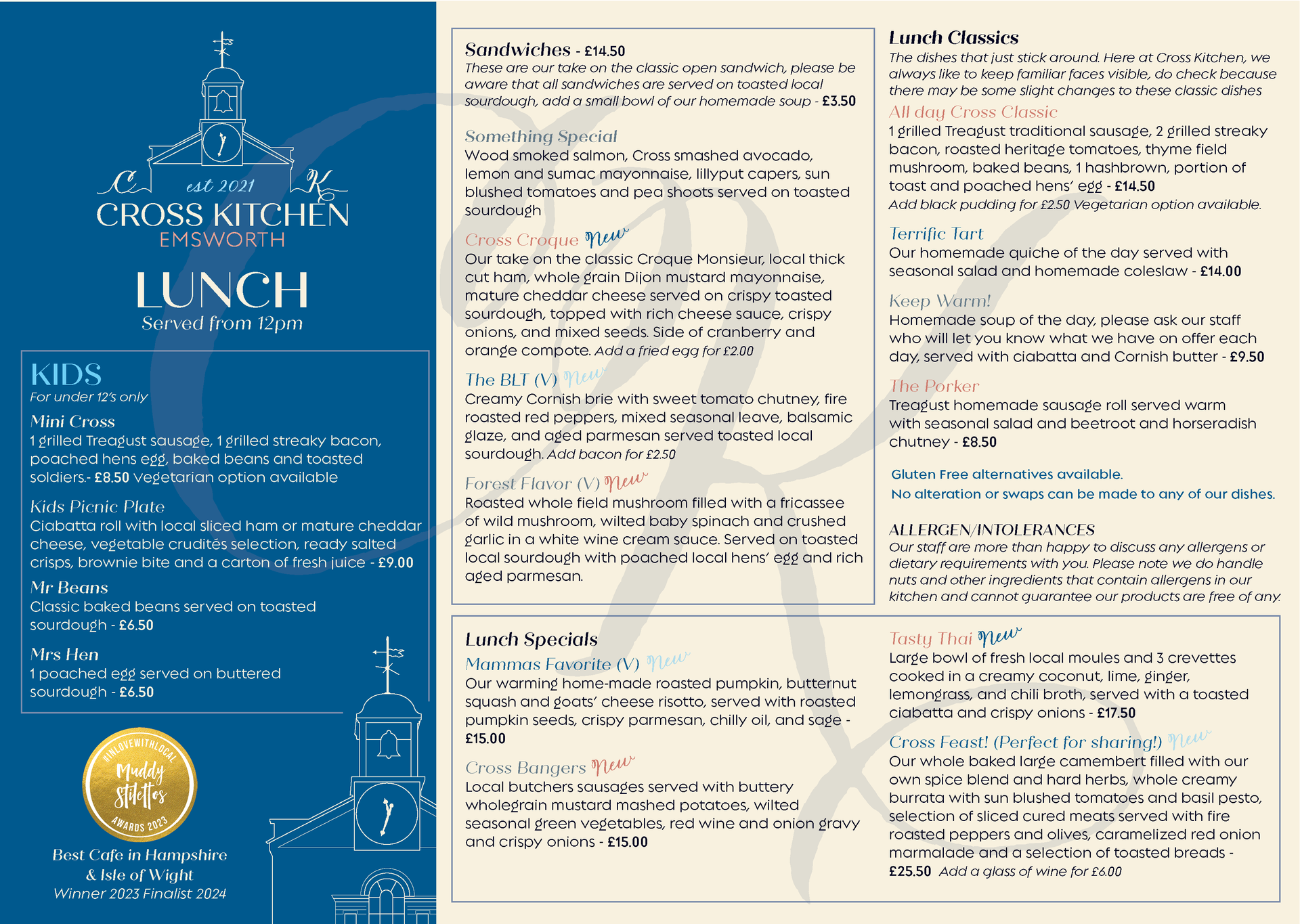 C est 2021 K
CROSS KITCHEN
EMSWORTH

LUNCH
Served from 12pm

KIDS
For under 12's only
Mini Cross
1 grilled Treagust sausage, 1 grilled streaky bacon, poached hens egg, baked beans and toasted soldiers.- £8.50 vegetarian option available

Kids Picnic Plate
Ciabatta roll with local sliced ham or mature cheddar cheese, vegetable crudités selection, ready salted crisps, brownie bite and a carton of fresh juice - £9.00

Mr Beans
Classic baked beans served on toasted sourdough - £6.50

Mrs Hen
1 poached egg served on buttered sourdough - £6.50

#INLOVEWITHLOCAL
Muddy Stilettos
AWARDS 2023

Best Cafe in Hampshire & Isle of Wight
Winner 2023 Finalist 2024

Sandwiches - £14.50
These are our take on the classic open sandwich, please be aware that all sandwiches are served on toasted local sourdough, add a small bowl of our homemade soup - £3.50

Something Special
Wood smoked salmon, Cross smashed avocado, lemon and sumac mayonnaise, lillyput capers, sun blushed tomatoes and pea shoots served on toasted sourdough

Cross Croque New
Our take on the classic Croque Monsieur, local thick cut ham, whole grain Dijon mustard mayonnaise, mature cheddar cheese served on crispy toasted sourdough, topped with rich cheese sauce, crispy onions, and mixed seeds. Side of cranberry and orange compote. Add a fried egg for £2.00

The BLT (V) New
Creamy Cornish brie with sweet tomato chutney, fire roasted red peppers, mixed seasonal leave, balsamic glaze, and aged parmesan served toasted local sourdough. Add bacon for £2.50

Forest Flavor (V) New
Roasted whole field mushroom filled with a fricassee of wild mushroom, wilted baby spinach and crushed garlic in a white wine cream sauce. Served on toasted local sourdough with poached local hens' egg and rich aged parmesan.

Lunch Classics
The dishes that just stick around. Here at Cross Kitchen, we always like to keep familiar faces visible, do check because there may be some slight changes to these classic dishes

All day Cross Classic
1 grilled Treagust traditional sausage, 2 grilled streaky bacon, roasted heritage tomatoes, thyme field mushroom, baked beans, 1 hashbrown, portion of toast and poached hens' egg - £14.50
Add black pudding for £2.50 Vegetarian option available.

Terrific Tart
Our homemade quiche of the day served with seasonal salad and homemade coleslaw - £14.00

Keep Warm!
Homemade soup of the day, please ask our staff who will let you know what we have on offer each day, served with ciabatta and Cornish butter - £9.50

The Porker
Treagust homemade sausage roll served warm with seasonal salad and beetroot and horseradish chutney - £8.50

Gluten Free alternatives available.
No alteration or swaps can be made to any of our dishes.

ALLERGEN/INTOLERANCES
Our staff are more than happy to discuss any allergens or dietary requirements with you. Please note we do handle nuts and other ingredients that contain allergens in our kitchen and cannot guarantee our products are free of any.

Lunch Specials
Mammas Favorite (V) New
Our warming home-made roasted pumpkin, butternut squash and goats' cheese risotto, served with roasted pumpkin seeds, crispy parmesan, chilly oil, and sage - £15.00

Cross Bangers New
Local butchers sausages served with buttery wholegrain mustard mashed potatoes, wilted seasonal green vegetables, red wine and onion gravy and crispy onions - £15.00

Tasty Thai New
Large bowl of fresh local moules and 3 crevettes cooked in a creamy coconut, lime, ginger, lemongrass, and chili broth, served with a toasted ciabatta and crispy onions - £17.50

Cross Feast! (Perfect for sharing!) New
Our whole baked large camembert filled with our own spice blend and hard herbs, whole creamy burrata with sun blushed tomatoes and basil pesto, selection of sliced cured meats served with fire roasted peppers and olives, caramelized red onion marmalade and a selection of toasted breads - £25.50 Add a glass of wine for £6.00